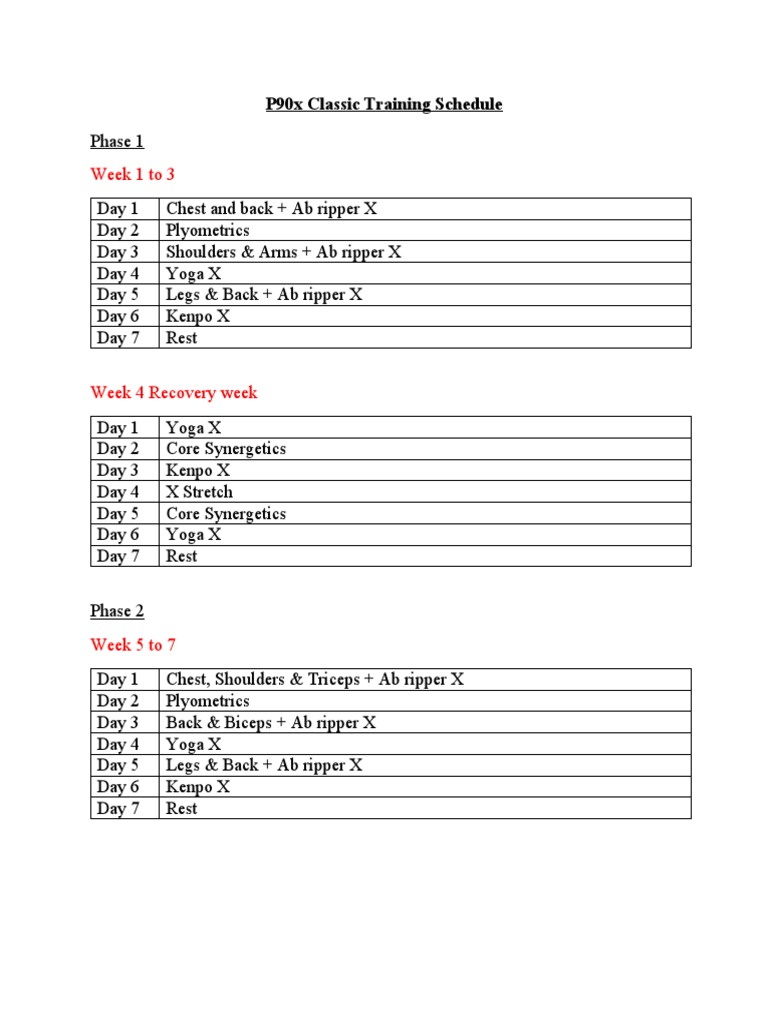 P90x Classic Training Schedule

Phase 1

Week 1 to 3

| Day 1 | Chest and back + Ab ripper X |
|---|---|
| Day 2 | Plyometrics |
| Day 3 | Shoulders & Arms + Ab ripper X |
| Day 4 | Yoga X |
| Day 5 | Legs & Back + Ab ripper X |
| Day 6 | Kenpo X |
| Day 7 | Rest |

Week 4 Recovery week

| Day 1 | Yoga X |
|---|---|
| Day 2 | Core Synergetics |
| Day 3 | Kenpo X |
| Day 4 | X Stretch |
| Day 5 | Core Synergetics |
| Day 6 | Yoga X |
| Day 7 | Rest |

Phase 2

Week 5 to 7

| Day 1 | Chest, Shoulders & Triceps + Ab ripper X |
|---|---|
| Day 2 | Plyometrics |
| Day 3 | Back & Biceps + Ab ripper X |
| Day 4 | Yoga X |
| Day 5 | Legs & Back + Ab ripper X |
| Day 6 | Kenpo X |
| Day 7 | Rest |